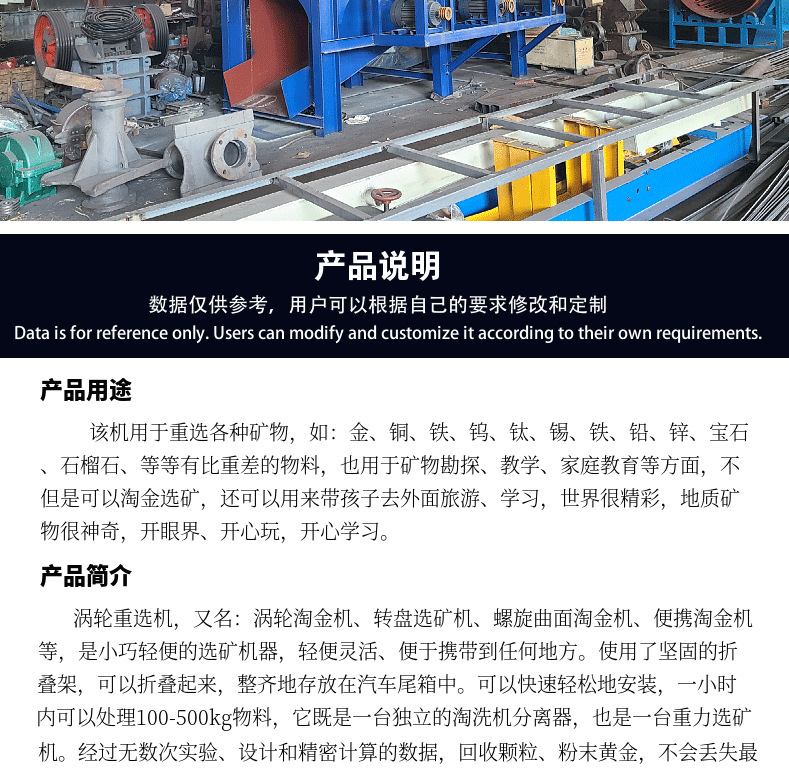 产品说明

数据仅供参考，用户可以根据自己的要求修改和定制

Data is for reference only. Users can modify and customize it according to their own requirements.

产品用途

该机用于重选各种矿物，如：金、铜、铁、钨、钛、锡、铁、铅、锌、宝石、石榴石、等等有比重差的物料，也用于矿物勘探、教学、家庭教育等方面，不但是可以淘金选矿，还可以用来带孩子去外面旅游、学习，世界很精彩，地质矿物很神奇，开眼界、开心玩，开心学习。

产品简介

涡轮重选机，又名：涡轮淘金机、转盘选矿机、螺旋曲面淘金机、便携淘金机等，是小巧轻便的选矿机器，轻便灵活、便于携带到任何地方。使用了坚固的折叠架，可以折叠起来，整齐地存放在汽车尾箱中。可以快速轻松地安装，一小时内可以处理100-500kg物料，它既是一台独立的淘洗机分离器，也是一台重力选矿机。经过无数次实验、设计和精密计算的数据，回收颗粒、粉末黄金，不会丢失最